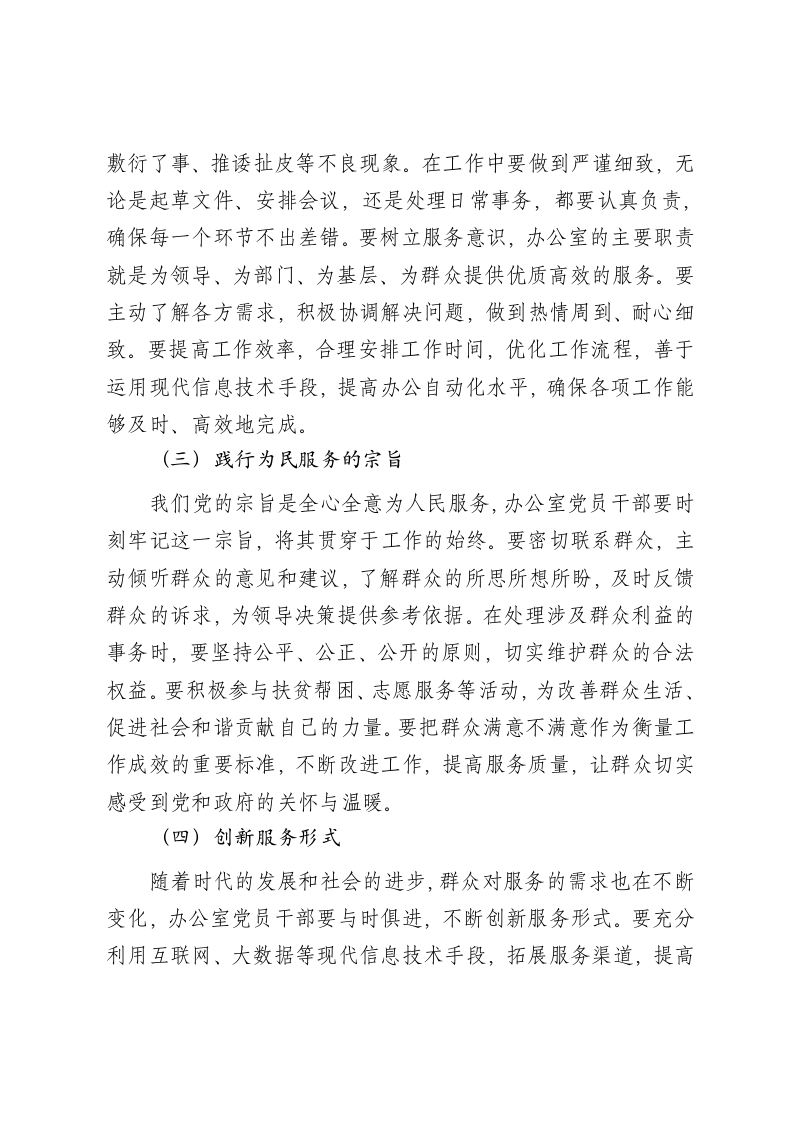 敷衍了事、推诿扯皮等不良现象。在工作中要做到严谨细致，无论是起草文件、安排会议，还是处理日常事务，都要认真负责，确保每一个环节不出差错。要树立服务意识，办公室的主要职责就是为领导、为部门、为基层、为群众提供优质高效的服务。要主动了解各方需求，积极协调解决问题，做到热情周到、耐心细致。要提高工作效率，合理安排工作时间，优化工作流程，善于运用现代信息技术手段，提高办公自动化水平，确保各项工作能够及时、高效地完成。

（三）践行为民服务的宗旨

我们党的宗旨是全心全意为人民服务，办公室党员干部要时刻牢记这一宗旨，将其贯穿于工作的始终。要密切联系群众，主动倾听群众的意见和建议，了解群众的所思所想所盼，及时反馈群众的诉求，为领导决策提供参考依据。在处理涉及群众利益的事务时，要坚持公平、公正、公开的原则，切实维护群众的合法权益。要积极参与扶贫帮困、志愿服务等活动，为改善群众生活、促进社会和谐贡献自己的力量。要把群众满意不满意作为衡量工作成效的重要标准，不断改进工作，提高服务质量，让群众切实感受到党和政府的关怀与温暖。

（四）创新服务形式

随着时代的发展和社会的进步，群众对服务的需求也在不断变化，办公室党员干部要与时俱进，不断创新服务形式。要充分利用互联网、大数据等现代信息技术手段，拓展服务渠道，提高